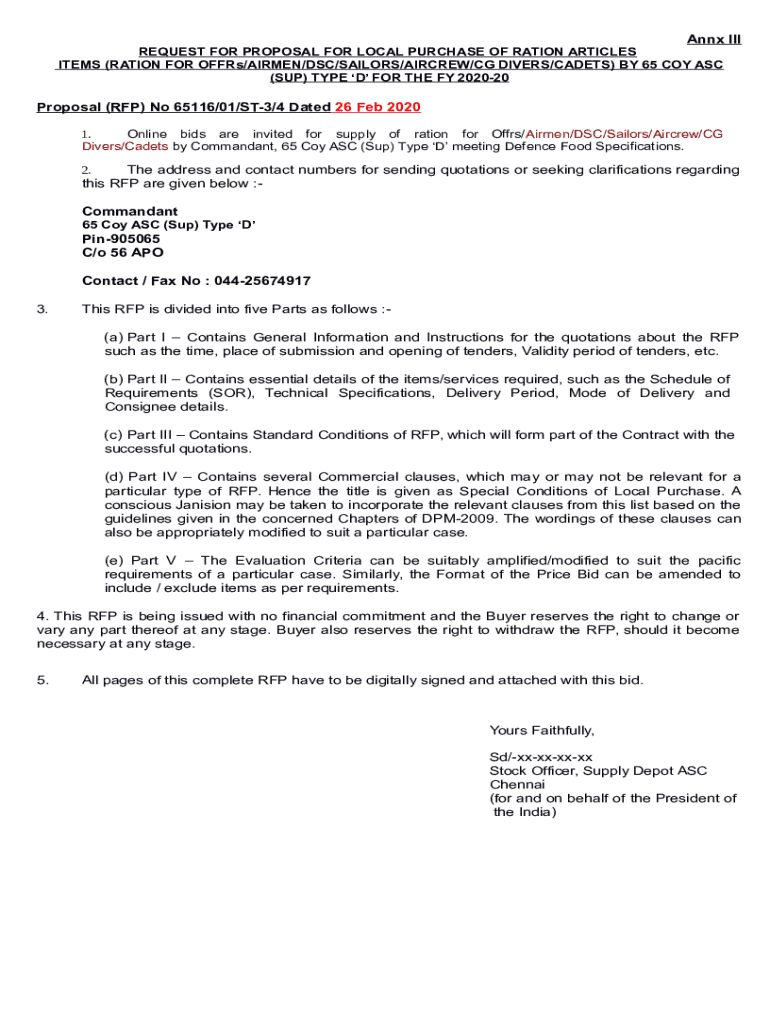 Annx III

REQUEST FOR PROPOSAL FOR LOCAL PURCHASE OF RATION ARTICLES ITEMS (RATION FOR OFFRs/AIRMEN/DSC/SAILORS/AIRCREW/CG DIVERS/CADETS) BY 65 COY ASC (SUP) TYPE 'D' FOR THE FY 2020-20

Proposal (RFP) No 65116/01/ST-3/4 Dated 26 Feb 2020

1. Online bids are invited for supply of ration for Offrs/Airmen/DSC/Sailors/Aircrew/CG Divers/Cadets by Commandant, 65 Coy ASC (Sup) Type 'D' meeting Defence Food Specifications.

2. The address and contact numbers for sending quotations or seeking clarifications regarding this RFP are given below :-

Commandant
65 Coy ASC (Sup) Type 'D'
Pin-905065
C/o 56 APO

Contact / Fax No : 044-25674917

3. This RFP is divided into five Parts as follows :-

(a) Part I – Contains General Information and Instructions for the quotations about the RFP such as the time, place of submission and opening of tenders, Validity period of tenders, etc.

(b) Part II – Contains essential details of the items/services required, such as the Schedule of Requirements (SOR), Technical Specifications, Delivery Period, Mode of Delivery and Consignee details.

(c) Part III – Contains Standard Conditions of RFP, which will form part of the Contract with the successful quotations.

(d) Part IV – Contains several Commercial clauses, which may or may not be relevant for a particular type of RFP. Hence the title is given as Special Conditions of Local Purchase. A conscious Janision may be taken to incorporate the relevant clauses from this list based on the guidelines given in the concerned Chapters of DPM-2009. The wordings of these clauses can also be appropriately modified to suit a particular case.

(e) Part V – The Evaluation Criteria can be suitably amplified/modified to suit the pacific requirements of a particular case. Similarly, the Format of the Price Bid can be amended to include / exclude items as per requirements.

4. This RFP is being issued with no financial commitment and the Buyer reserves the right to change or vary any part thereof at any stage. Buyer also reserves the right to withdraw the RFP, should it become necessary at any stage.

5. All pages of this complete RFP have to be digitally signed and attached with this bid.

Yours Faithfully,

Sd/-xx-xx-xx-xx
Stock Officer, Supply Depot ASC Chennai
(for and on behalf of the President of the India)